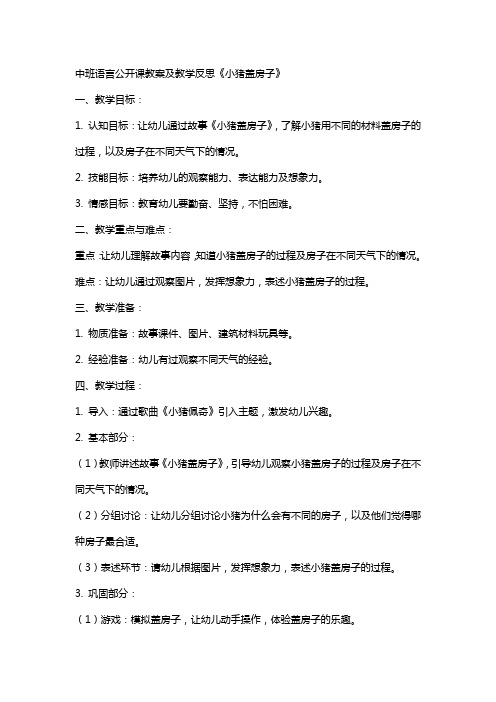 中班语言公开课教案及教学反思《小猪盖房子》

一、教学目标：

1. 认知目标：让幼儿通过故事《小猪盖房子》，了解小猪用不同的材料盖房子的过程，以及房子在不同天气下的情况。

2. 技能目标：培养幼儿的观察能力、表达能力及想象力。

3. 情感目标：教育幼儿要勤奋、坚持，不怕困难。

二、教学重点与难点：

重点：让幼儿理解故事内容，知道小猪盖房子的过程及房子在不同天气下的情况。

难点：让幼儿通过观察图片，发挥想象力，表述小猪盖房子的过程。

三、教学准备：

1. 物质准备：故事课件、图片、建筑材料玩具等。

2. 经验准备：幼儿有过观察不同天气的经验。

四、教学过程：

1. 导入：通过歌曲《小猪佩奇》引入主题，激发幼儿兴趣。

2. 基本部分：

（1）教师讲述故事《小猪盖房子》，引导幼儿观察小猪盖房子的过程及房子在不同天气下的情况。

（2）分组讨论：让幼儿分组讨论小猪为什么会有不同的房子，以及他们觉得哪种房子最合适。

（3）表述环节：请幼儿根据图片，发挥想象力，表述小猪盖房子的过程。

3. 巩固部分：

（1）游戏：模拟盖房子，让幼儿动手操作，体验盖房子的乐趣。